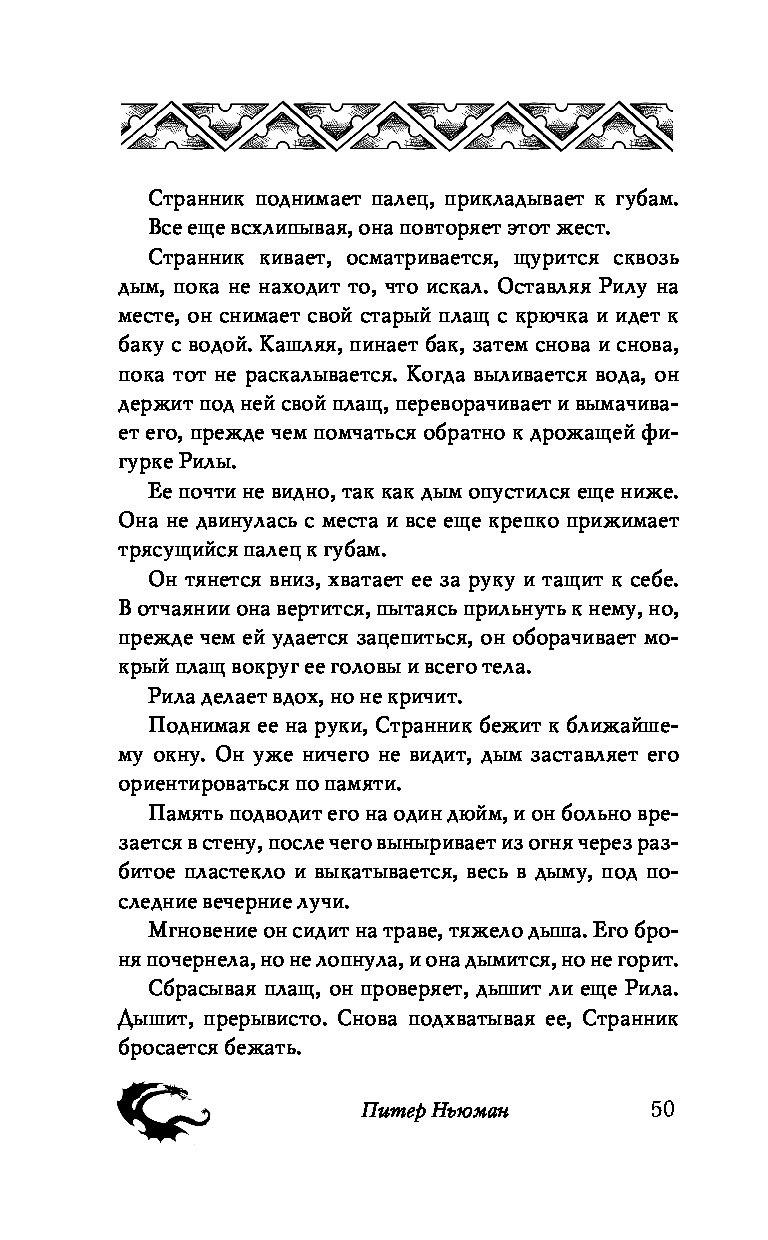 Странник поднимает палец, прикладывает к губам.

Все еще всхлипывая, она повторяет этот жест.

Странник кивает, осматривается, щурится сквозь дым, пока не находит то, что искал. Оставляя Рилу на месте, он снимает свой старый плащ с крючка и идет к баку с водой. Кашляя, пинает бак, затем снова и снова, пока тот не раскалывается. Когда выливается вода, он держит под ней свой плащ, переворачивает и вымачивает его, прежде чем помчаться обратно к дрожащей фигурке Рилы.

Ее почти не видно, так как дым опустился еще ниже. Она не двинулась с места и все еще крепко прижимает трясущийся палец к губам.

Он тянется вниз, хватает ее за руку и тащит к себе. В отчаянии она вертится, пытаясь прильнуть к нему, но, прежде чем ей удается зацепиться, он оборачивает мокрый плащ вокруг ее головы и всего тела.

Рила делает вдох, но не кричит.

Поднимая ее на руки, Странник бежит к ближайшему окну. Он уже ничего не видит, дым заставляет его ориентироваться по памяти.

Память подводит его на один дюйм, и он больно врезается в стену, после чего выныривает из огня через разбитое пластекло и выкатывается, весь в дыму, под последние вечерние лучи.

Мгновение он сидит на траве, тяжело дыша. Его броня почернела, но не лопнула, и она дымится, но не горит.

Сбрасывая плащ, он проверяет, дышит ли еще Рила. Дышит, прерывисто. Снова подхватывая ее, Странник бросается бежать.

Питер Ньюман 50